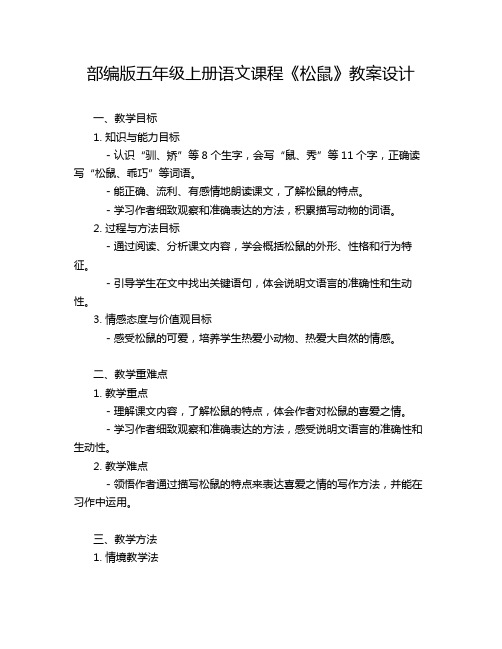 部编版五年级上册语文课程《松鼠》教案设计

一、教学目标

1. 知识与能力目标

- 认识“驯、矫”等 8 个生字，会写“鼠、秀”等 11 个字，正确读写“松鼠、乖巧”等词语。

- 能正确、流利、有感情地朗读课文，了解松鼠的特点。

- 学习作者细致观察和准确表达的方法，积累描写动物的词语。

2. 过程与方法目标

- 通过阅读、分析课文内容，学会概括松鼠的外形、性格和行为特征。

- 引导学生在文中找出关键语句，体会说明文语言的准确性和生动性。

3. 情感态度与价值观目标

- 感受松鼠的可爱，培养学生热爱小动物、热爱大自然的情感。

二、教学重难点

1. 教学重点

- 理解课文内容，了解松鼠的特点，体会作者对松鼠的喜爱之情。

- 学习作者细致观察和准确表达的方法，感受说明文语言的准确性和生动性。

2. 教学难点

- 领悟作者通过描写松鼠的特点来表达喜爱之情的写作方法，并能在习作中运用。

三、教学方法

1. 情境教学法